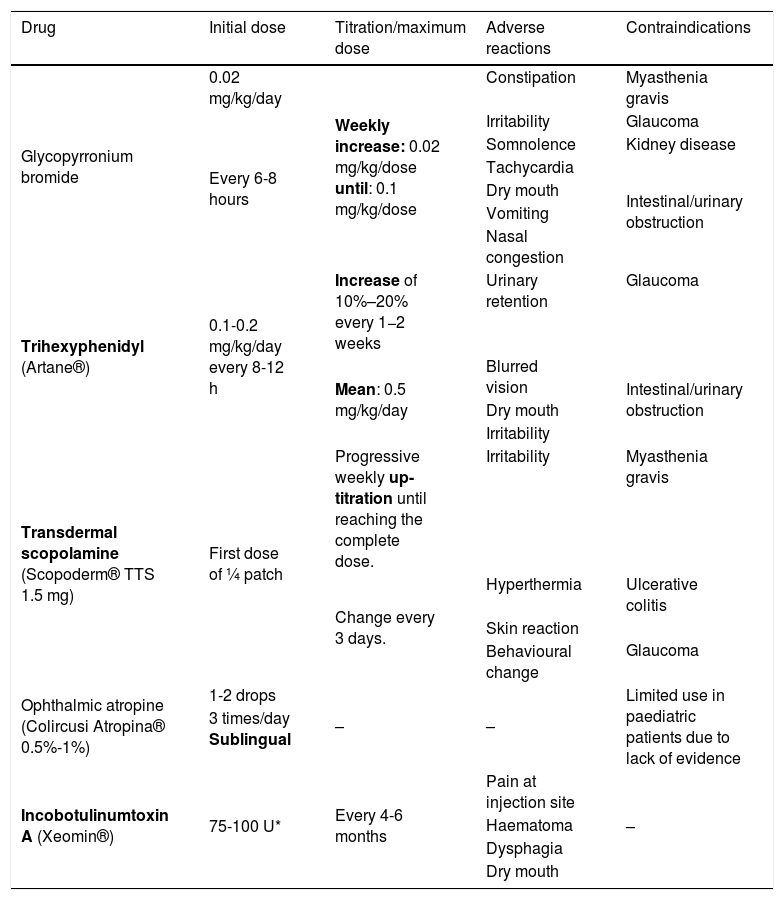 | Drug | Initial dose | Titration/maximum dose | Adverse reactions | Contraindications |
|---|---|---|---|---|
| Glycopyrronium bromide | 0.02 mg/kg/day Every 6-8 hours | Weekly increase: 0.02 mg/kg/dose until: 0.1 mg/kg/dose | Constipation Irritability Somnolence Tachycardia Dry mouth Vomiting Nasal congestion | Myasthenia gravis Glaucoma Kidney disease Intestinal/urinary obstruction |
| Trihexyphenidyl (Artane®) | 0.1-0.2 mg/kg/day every 8-12 h | Increase of 10%–20% every 1–2 weeks Mean: 0.5 mg/kg/day | Urinary retention Blurred vision Dry mouth Irritability | Glaucoma Intestinal/urinary obstruction |
| Transdermal scopolamine (Scopoderm® TTS 1.5 mg) | First dose of ¼ patch | Progressive weekly up-titration until reaching the complete dose. Change every 3 days. | Irritability Hyperthermia Skin reaction Behavioural change | Myasthenia gravis Ulcerative colitis Glaucoma |
| Ophthalmic atropine (Colircusi Atropina® 0.5%-1%) | 1-2 drops 3 times/day Sublingual | – | – | Limited use in paediatric patients due to lack of evidence |
| Incobotulinumtoxin A (Xeomin®) | 75-100 U* | Every 4-6 months | Pain at injection site Haematoma Dysphagia Dry mouth | – |